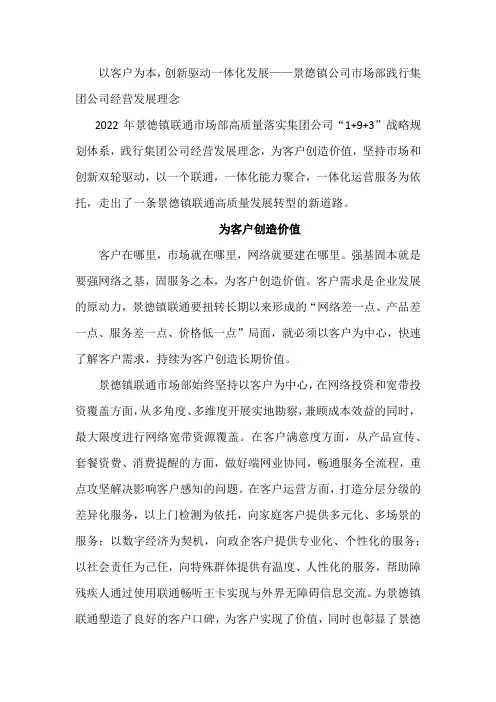 以客户为本，创新驱动一体化发展——景德镇公司市场部践行集团公司经营发展理念

2022 年景德镇联通市场部高质量落实集团公司“1+9+3”战略规划体系，践行集团公司经营发展理念，为客户创造价值，坚持市场和创新双轮驱动，以一个联通，一体化能力聚合，一体化运营服务为依托，走出了一条景德镇联通高质量发展转型的新道路。

为客户创造价值

客户在哪里，市场就在哪里，网络就要建在哪里。强基固本就是要强网络之基，固服务之本，为客户创造价值。客户需求是企业发展的原动力，景德镇联通要扭转长期以来形成的“网络差一点、产品差一点、服务差一点、价格低一点”局面，就必须以客户为中心，快速了解客户需求，持续为客户创造长期价值。

景德镇联通市场部始终坚持以客户为中心，在网络投资和宽带投资覆盖方面，从多角度、多维度开展实地勘察，兼顾成本效益的同时，最大限度进行网络宽带资源覆盖。在客户满意度方面，从产品宣传、套餐资费、消费提醒的方面，做好端网业协同，畅通服务全流程，重点攻坚解决影响客户感知的问题。在客户运营方面，打造分层分级的差异化服务，以上门检测为依托，向家庭客户提供多元化、多场景的服务；以数字经济为契机，向政企客户提供专业化、个性化的服务；以社会责任为己任，向特殊群体提供有温度、人性化的服务，帮助障残疾人通过使用联通畅听王卡实现与外界无障碍信息交流。为景德镇联通塑造了良好的客户口碑，为客户实现了价值，同时也彰显了景德